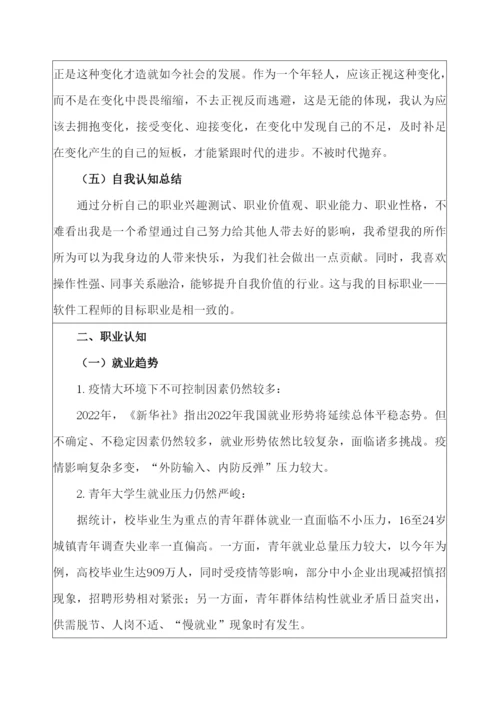 正是这种变化才造就如今社会的发展。作为一个年轻人，应该正视这种变化，而不是在变化中畏畏缩缩，不去正视反而逃避，这是无能的体现，我认为应该去拥抱变化，接受变化、迎接变化，在变化中发现自己的不足，及时补足在变化产生的自己的短板，才能紧跟时代的进步。不被时代抛弃。

（五）自我认知总结

通过分析自己的职业兴趣测试、职业价值观、职业能力、职业性格，不难看出我是一个希望通过自己努力给其他人带去好的影响，我希望我的所作所为可以为我身边的人带来快乐，为我们社会做出一点贡献。同时，我喜欢操作性强、同事关系融洽，能够提升自我价值的行业。这与我的目标职业——软件工程师的目标职业是相一致的。

二、职业认知

（一）就业趋势

1. 疫情大环境下不可控制因素仍然较多：

2022年，《新华社》指出2022年我国就业形势将延续总体平稳态势。但不确定、不稳定因素仍然较多，就业形势依然比较复杂，面临诸多挑战。疫情影响复杂多变，“外防输入、内防反弹”压力较大。

2. 青年大学生就业压力仍然严峻：

据统计，校毕业生为重点的青年群体就业一直面临不小压力，16至24岁城镇青年调查失业率一直偏高。一方面，青年就业总量压力较大，以今年为例，高校毕业生达909万人，同时受疫情等影响，部分中小企业出现减招慎招现象，招聘形势相对紧张；另一方面，青年群体结构性就业矛盾日益突出，供需脱节、人岗不适、“慢就业”现象时有发生。